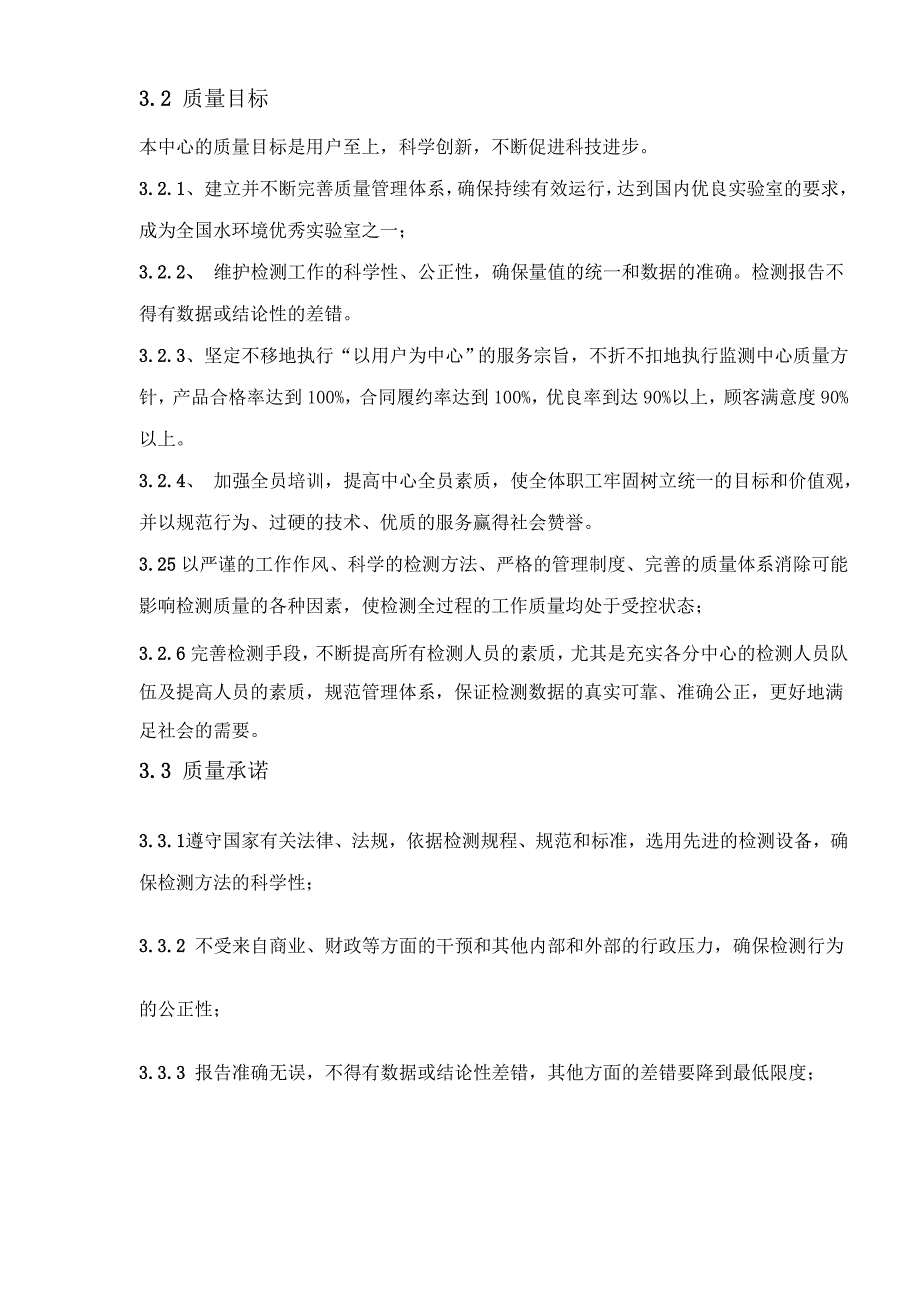 3.2 质量目标

本中心的质量目标是用户至上，科学创新，不断促进科技进步。

3.2.1、建立并不断完善质量管理体系，确保持续有效运行，达到国内优良实验室的要求，成为全国水环境优秀实验室之一；

3.2.2、 维护检测工作的科学性、公正性，确保量值的统一和数据的准确。检测报告不得有数据或结论性的差错。

3.2.3、坚定不移地执行“以用户为中心”的服务宗旨，不折不扣地执行监测中心质量方针，产品合格率达到 100%，合同履约率达到 100%，优良率到达 90%以上，顾客满意度 90%以上。

3.2.4、 加强全员培训，提高中心全员素质，使全体职工牢固树立统一的目标和价值观，并以规范行为、过硬的技术、优质的服务赢得社会赞誉。

3.25 以严谨的工作作风、科学的检测方法、严格的管理制度、完善的质量体系消除可能影响检测质量的各种因素，使检测全过程的工作质量均处于受控状态；

3.2.6 完善检测手段，不断提高所有检测人员的素质，尤其是充实各分中心的检测人员队伍及提高人员的素质，规范管理体系，保证检测数据的真实可靠、准确公正，更好地满足社会的需要。

3.3 质量承诺

3.3.1遵守国家有关法律、法规，依据检测规程、规范和标准，选用先进的检测设备，确保检测方法的科学性；

3.3.2 不受来自商业、财政等方面的干预和其他内部和外部的行政压力，确保检测行为的公正性；

3.3.3 报告准确无误，不得有数据或结论性差错，其他方面的差错要降到最低限度；